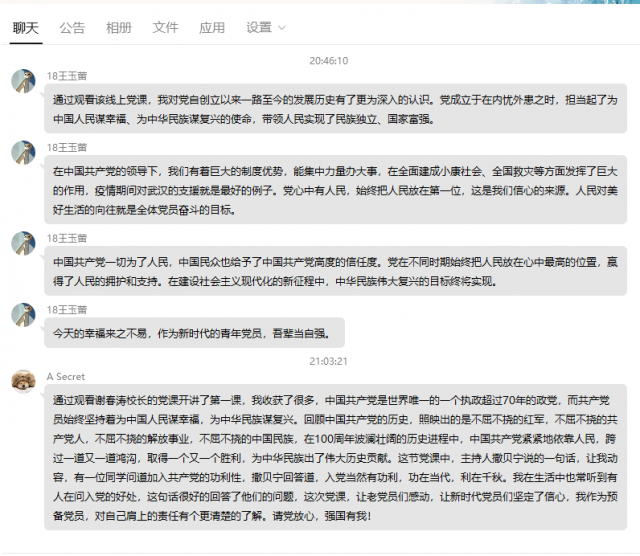 聊天　公告　相册　文件　应用　设置

20:46:10

18王玉蕾

通过观看该线上党课，我对党自创立以来一路至今的发展历史有了更为深入的认识。党成立于在内忧外患之时，担当起了为中国人民谋幸福、为中华民族谋复兴的使命，带领人民实现了民族独立、国家富强。

18王玉蕾

在中国共产党的领导下，我们有着巨大的制度优势，能集中力量办大事，在全面建成小康社会、全国救灾等方面发挥了巨大的作用，疫情期间对武汉的支援就是最好的例子。党心中有人民，始终把人民放在第一位，这是我们信心的来源。人民对美好生活的向往就是全体党员奋斗的目标。

18王玉蕾

中国共产党一切为了人民，中国民众也给予了中国共产党高度的信任度。党在不同时期始终把人民放在心中最高的位置，赢得了人民的拥护和支持。在建设社会主义现代化的新征程中，中华民族伟大复兴的目标终将实现。

18王玉蕾

今天的幸福来之不易，作为新时代的青年党员，吾辈当自强。

21:03:21

A Secret

通过观看谢春涛校长的党课开讲了第一课，我收获了很多，中国共产党是世界唯一的一个执政超过70年的政党，而共产党员始终坚持着为中国人民谋幸福，为中华民族谋复兴。回顾中国共产党的历史，照映出的是不屈不挠的红军，不屈不挠的共产党人，不屈不挠的解放事业，不屈不挠的中国民族，在100周年波澜壮阔的历史进程中，中国共产党紧紧地依靠人民，跨过一道又一道鸿沟，取得一个又一个胜利，为中华民族出了伟大历史贡献。这节党课中，主持人撒贝宁说的一句话，让我动容，有一位同学问道加入共产党的功利性，撒贝宁回答道，入党当然有功利，功在当代，利在千秋。我在生活中也常听到有人在问入党的好处，这句话很好的回答了他们的问题，这次党课，让老党员们感动，让新时代党员们坚定了信心，我作为预备党员，对自己肩上的责任有个更清楚的了解。请党放心，强国有我！